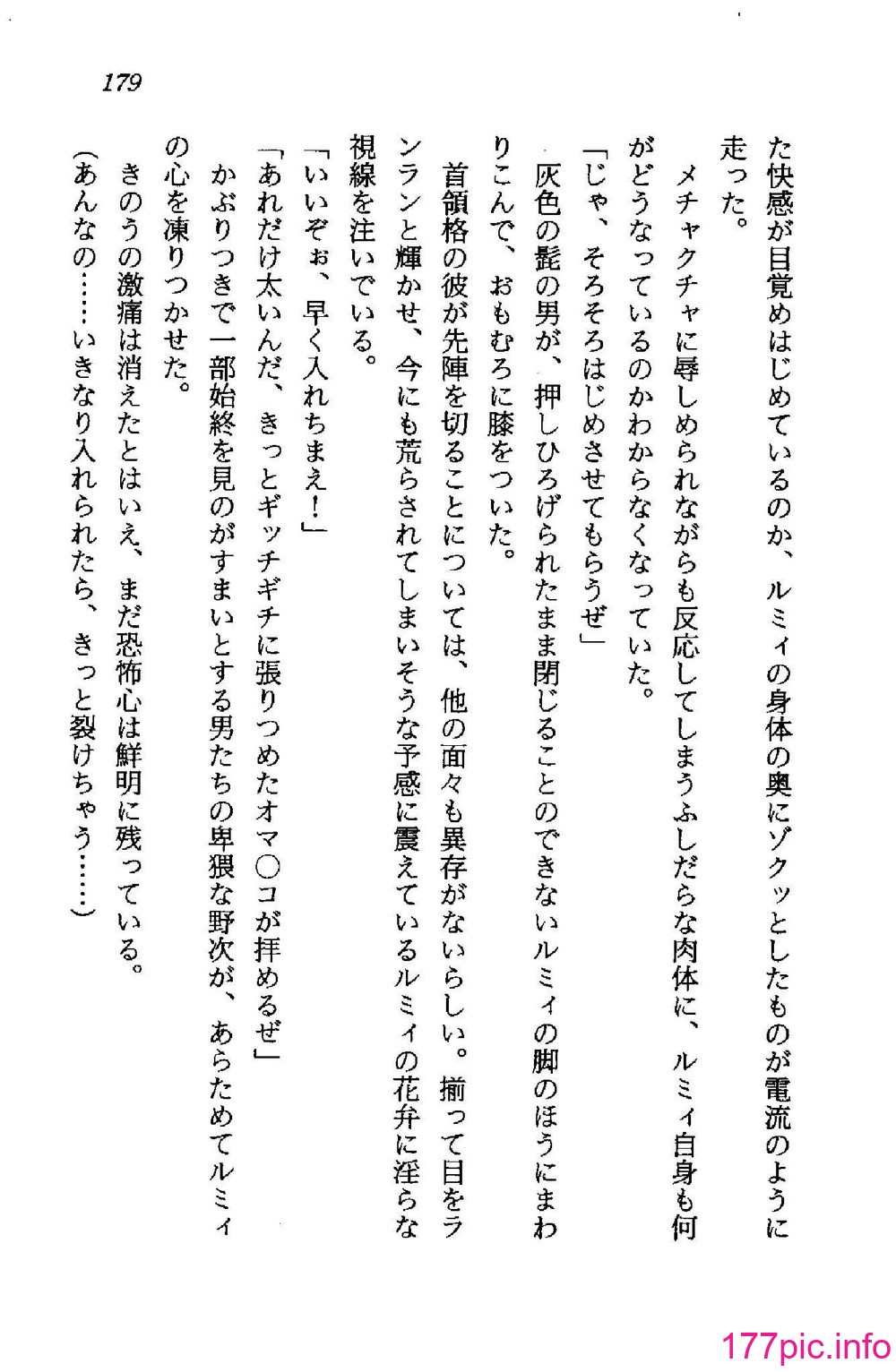 179

た快感が目覚めはじめているのか、ルミィの身体の奥にゾクッとしたものが電流のように走った。

メチャクチャに辱しめられながらも反応してしまうふしだらな肉体に、ルミィ自身も何がどうなっているのかわからなくなっていた。

「じゃ、そろそろはじめさせてもらうぜ」

灰色の髭の男が、押しひろげられたまま閉じることのできないルミィの脚のほうにまわりこんで、おもむろに膝をついた。

首領格の彼が先陣を切ることについては、他の面々も異存がないらしい。揃って目をランランと輝かせ、今にも荒らされてしまいそうな予感に震えているルミィの花弁に淫らな視線を注いでいる。

「いいぞぉ、早く入れちまえ！」

「あれだけ太いんだ、きっとギッチギチに張りつめたオマ○コが拝めるぜ」

かぶりつきで一部始終を見のがすまいとする男たちの卑猥な野次が、あらためてルミィの心を凍りつかせた。

きのうの激痛は消えたとはいえ、まだ恐怖心は鮮明に残っている。

（あんなの……いきなり入れられたら、きっと裂けちゃう……）

177pic.info